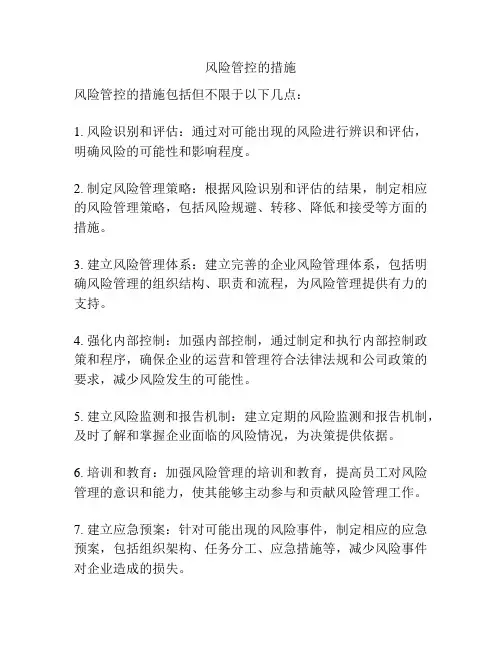 风险管控的措施

风险管控的措施包括但不限于以下几点：

1. 风险识别和评估：通过对可能出现的风险进行辨识和评估，明确风险的可能性和影响程度。

2. 制定风险管理策略：根据风险识别和评估的结果，制定相应的风险管理策略，包括风险规避、转移、降低和接受等方面的措施。

3. 建立风险管理体系：建立完善的企业风险管理体系，包括明确风险管理的组织结构、职责和流程，为风险管理提供有力的支持。

4. 强化内部控制：加强内部控制，通过制定和执行内部控制政策和程序，确保企业的运营和管理符合法律法规和公司政策的要求，减少风险发生的可能性。

5. 建立风险监测和报告机制：建立定期的风险监测和报告机制，及时了解和掌握企业面临的风险情况，为决策提供依据。

6. 培训和教育：加强风险管理的培训和教育，提高员工对风险管理的意识和能力，使其能够主动参与和贡献风险管理工作。

7. 建立应急预案：针对可能出现的风险事件，制定相应的应急预案，包括组织架构、任务分工、应急措施等，减少风险事件对企业造成的损失。